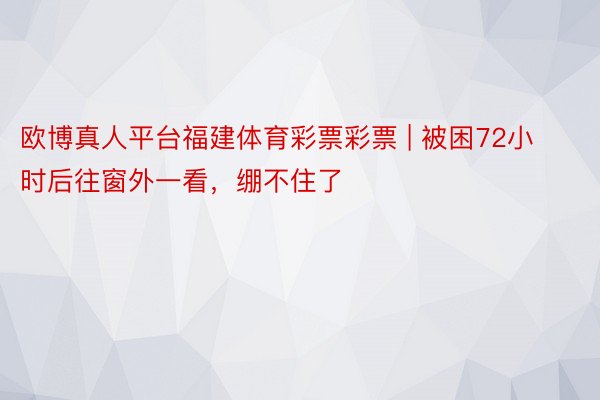 欧博真人平台福建体育彩票彩票 | 被困72小时后往窗外一看，绷不住了